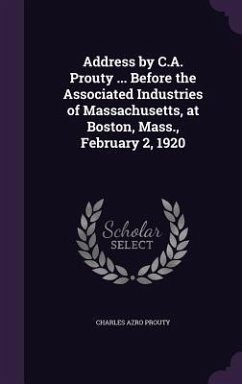 Address by C.A. Prouty ... Before the Associated Industries of Massachusetts, at Boston, Mass., February 2, 1920

Scholar SELECT

CHARLES AZRO PROUTY